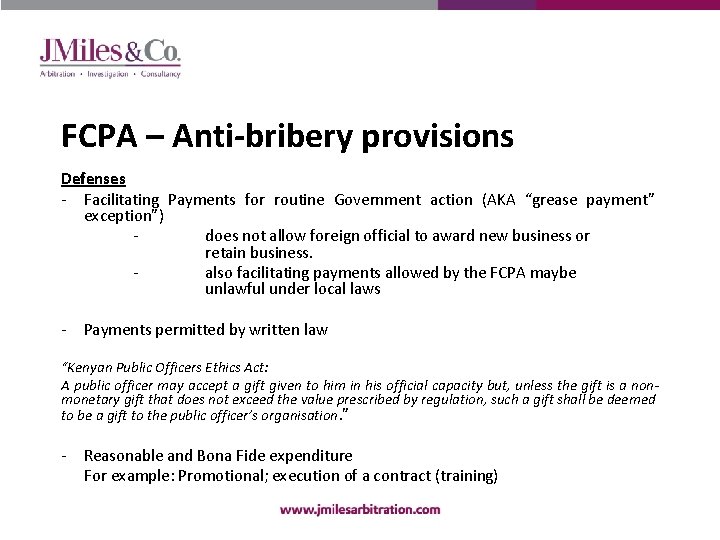 JMiles&Co.
Arbitration • Investigation • Consultancy

FCPA – Anti-bribery provisions

Defenses

- Facilitating Payments for routine Government action (AKA "grease payment" exception")
  - does not allow foreign official to award new business or retain business.
  - also facilitating payments allowed by the FCPA maybe unlawful under local laws

- Payments permitted by written law

"Kenyan Public Officers Ethics Act:
A public officer may accept a gift given to him in his official capacity but, unless the gift is a non-monetary gift that does not exceed the value prescribed by regulation, such a gift shall be deemed to be a gift to the public officer's organisation."

- Reasonable and Bona Fide expenditure
  For example: Promotional; execution of a contract (training)

www.jmilesarbitration.com